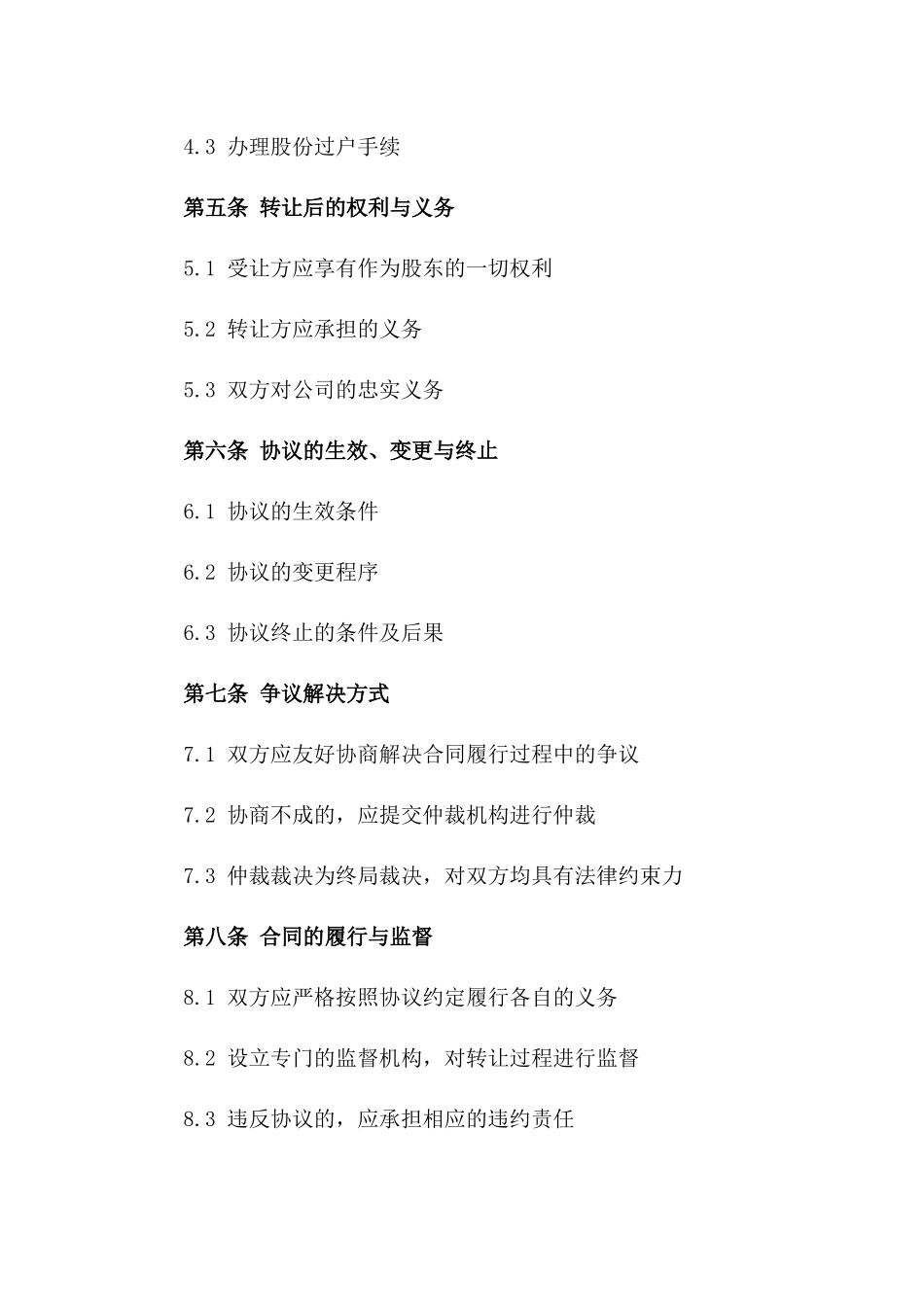 4.3 办理股份过户手续

第五条 转让后的权利与义务

5.1 受让方应享有作为股东的一切权利

5.2 转让方应承担的义务

5.3 双方对公司的忠实义务

第六条 协议的生效、变更与终止

6.1 协议的生效条件

6.2 协议的变更程序

6.3 协议终止的条件及后果

第七条 争议解决方式

7.1 双方应友好协商解决合同履行过程中的争议

7.2 协商不成的，应提交仲裁机构进行仲裁

7.3 仲裁裁决为终局裁决，对双方均具有法律约束力

第八条 合同的履行与监督

8.1 双方应严格按照协议约定履行各自的义务

8.2 设立专门的监督机构，对转让过程进行监督

8.3 违反协议的，应承担相应的违约责任